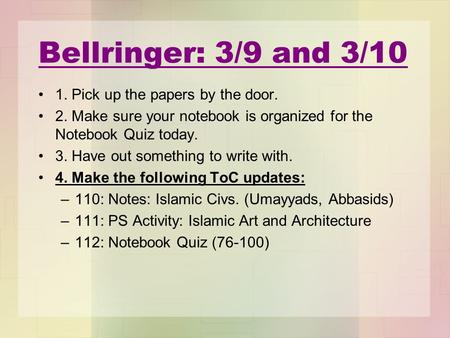 Bellringer: 3/9 and 3/10

• 1. Pick up the papers by the door.
• 2. Make sure your notebook is organized for the Notebook Quiz today.
• 3. Have out something to write with.
• 4. Make the following ToC updates:
  – 110: Notes: Islamic Civs. (Umayyads, Abbasids)
  – 111: PS Activity: Islamic Art and Architecture
  – 112: Notebook Quiz (76-100)